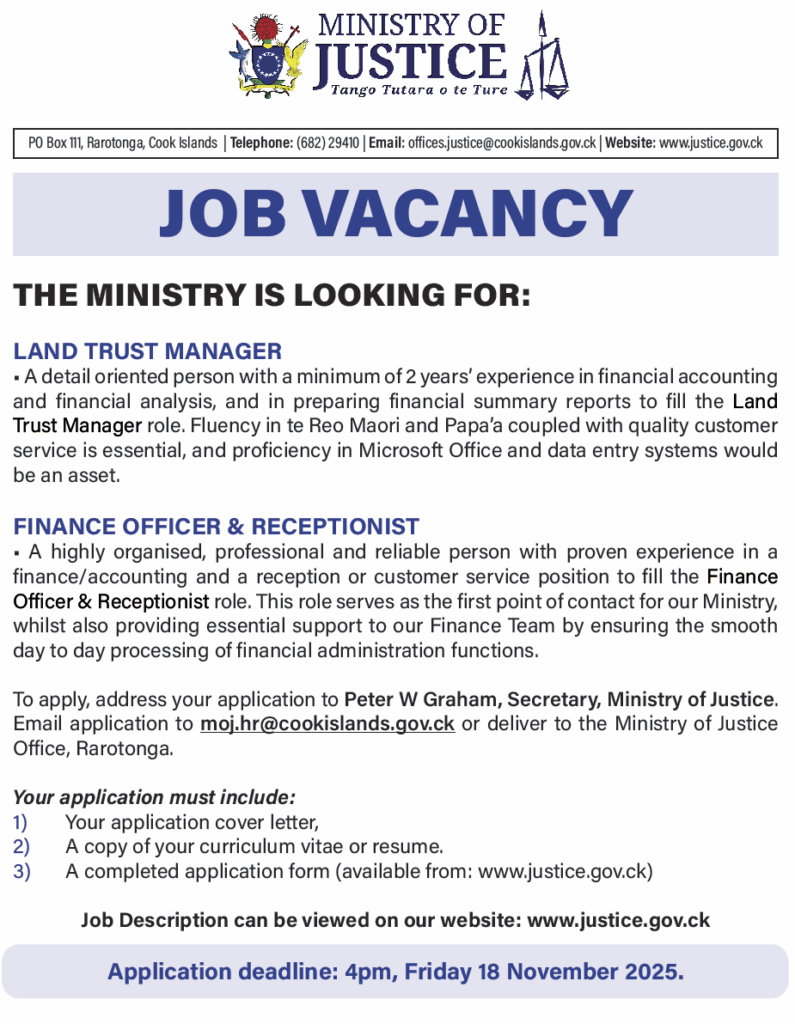 MINISTRY OF
JUSTICE
Tango Tutara o te Ture

PO Box 111, Rarotonga, Cook Islands | Telephone: (682) 29410 | Email: offices.justice@cookislands.gov.ck | Website: www.justice.gov.ck

JOB VACANCY

THE MINISTRY IS LOOKING FOR:

LAND TRUST MANAGER
▪ A detail oriented person with a minimum of 2 years' experience in financial accounting and financial analysis, and in preparing financial summary reports to fill the Land Trust Manager role. Fluency in te Reo Maori and Papa'a coupled with quality customer service is essential, and proficiency in Microsoft Office and data entry systems would be an asset.

FINANCE OFFICER & RECEPTIONIST
▪ A highly organised, professional and reliable person with proven experience in a finance/accounting and a reception or customer service position to fill the Finance Officer & Receptionist role. This role serves as the first point of contact for our Ministry, whilst also providing essential support to our Finance Team by ensuring the smooth day to day processing of financial administration functions.

To apply, address your application to Peter W Graham, Secretary, Ministry of Justice. Email application to moj.hr@cookislands.gov.ck or deliver to the Ministry of Justice Office, Rarotonga.

Your application must include:
1) Your application cover letter,
2) A copy of your curriculum vitae or resume.
3) A completed application form (available from: www.justice.gov.ck)

Job Description can be viewed on our website: www.justice.gov.ck

Application deadline: 4pm, Friday 18 November 2025.